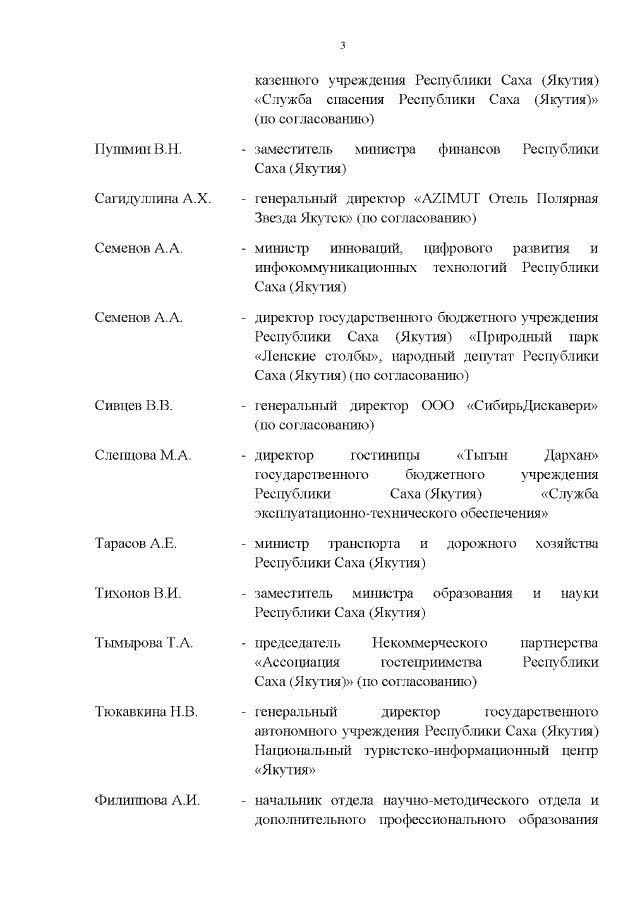 3

казенного учреждения Республики Саха (Якутия) «Служба спасения Республики Саха (Якутия)» (по согласованию)

Пушмин В.Н. - заместитель министра финансов Республики Саха (Якутия)

Сагидуллина А.Х. - генеральный директор «AZIMUT Отель Полярная Звезда Якутск» (по согласованию)

Семенов А.А. - министр инноваций, цифрового развития и инфокоммуникационных технологий Республики Саха (Якутия)

Семенов А.А. - директор государственного бюджетного учреждения Республики Саха (Якутия) «Природный парк «Ленские столбы», народный депутат Республики Саха (Якутия) (по согласованию)

Сивцев В.В. - генеральный директор ООО «СибирьДискавери» (по согласованию)

Слепцова М.А. - директор гостиницы «Тыгын Дархан» государственного бюджетного учреждения Республики Саха (Якутия) «Служба эксплуатационно-технического обеспечения»

Тарасов А.Е. - министр транспорта и дорожного хозяйства Республики Саха (Якутия)

Тихонов В.И. - заместитель министра образования и науки Республики Саха (Якутия)

Тымырова Т.А. - председатель Некоммерческого партнерства «Ассоциация гостеприимства Республики Саха (Якутия)» (по согласованию)

Тюкавкина Н.В. - генеральный директор государственного автономного учреждения Республики Саха (Якутия) Национальный туристско-информационный центр «Якутия»

Филиппова А.И. - начальник отдела научно-методического отдела и дополнительного профессионального образования